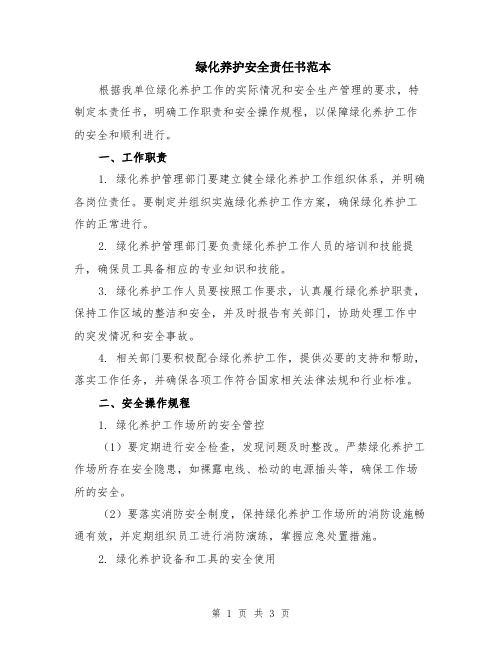 绿化养护安全责任书范本

根据我单位绿化养护工作的实际情况和安全生产管理的要求，特制定本责任书，明确工作职责和安全操作规程，以保障绿化养护工作的安全和顺利进行。

一、工作职责

1. 绿化养护管理部门要建立健全绿化养护工作组织体系，并明确各岗位责任。要制定并组织实施绿化养护工作方案，确保绿化养护工作的正常进行。

2. 绿化养护管理部门要负责绿化养护工作人员的培训和技能提升，确保员工具备相应的专业知识和技能。

3. 绿化养护工作人员要按照工作要求，认真履行绿化养护职责，保持工作区域的整洁和安全，并及时报告有关部门，协助处理工作中的突发情况和安全事故。

4. 相关部门要积极配合绿化养护工作，提供必要的支持和帮助，落实工作任务，并确保各项工作符合国家相关法律法规和行业标准。

二、安全操作规程

1. 绿化养护工作场所的安全管控

（1）要定期进行安全检查，发现问题及时整改。严禁绿化养护工作场所存在安全隐患，如裸露电线、松动的电源插头等，确保工作场所的安全。

（2）要落实消防安全制度，保持绿化养护工作场所的消防设施畅通有效，并定期组织员工进行消防演练，掌握应急处置措施。

2. 绿化养护设备和工具的安全使用

第 1 页 共 3 页